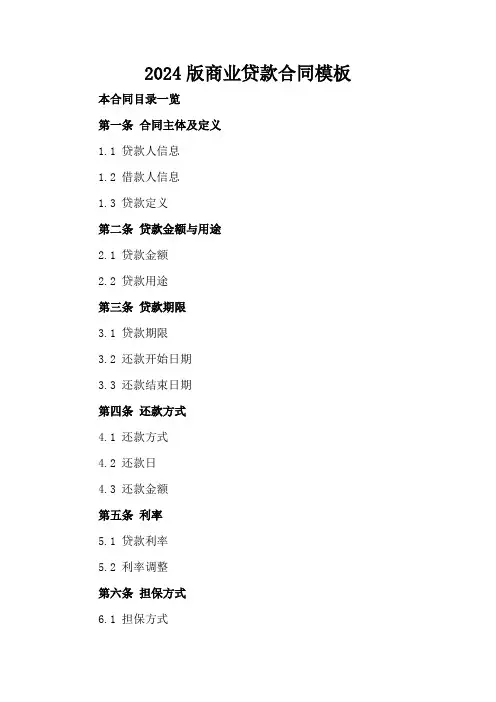 2024版商业贷款合同模板

本合同目录一览

第一条 合同主体及定义

1.1 贷款人信息

1.2 借款人信息

1.3 贷款定义

第二条 贷款金额与用途

2.1 贷款金额

2.2 贷款用途

第三条 贷款期限

3.1 贷款期限

3.2 还款开始日期

3.3 还款结束日期

第四条 还款方式

4.1 还款方式

4.2 还款日

4.3 还款金额

第五条 利率

5.1 贷款利率

5.2 利率调整

第六条 担保方式

6.1 担保方式